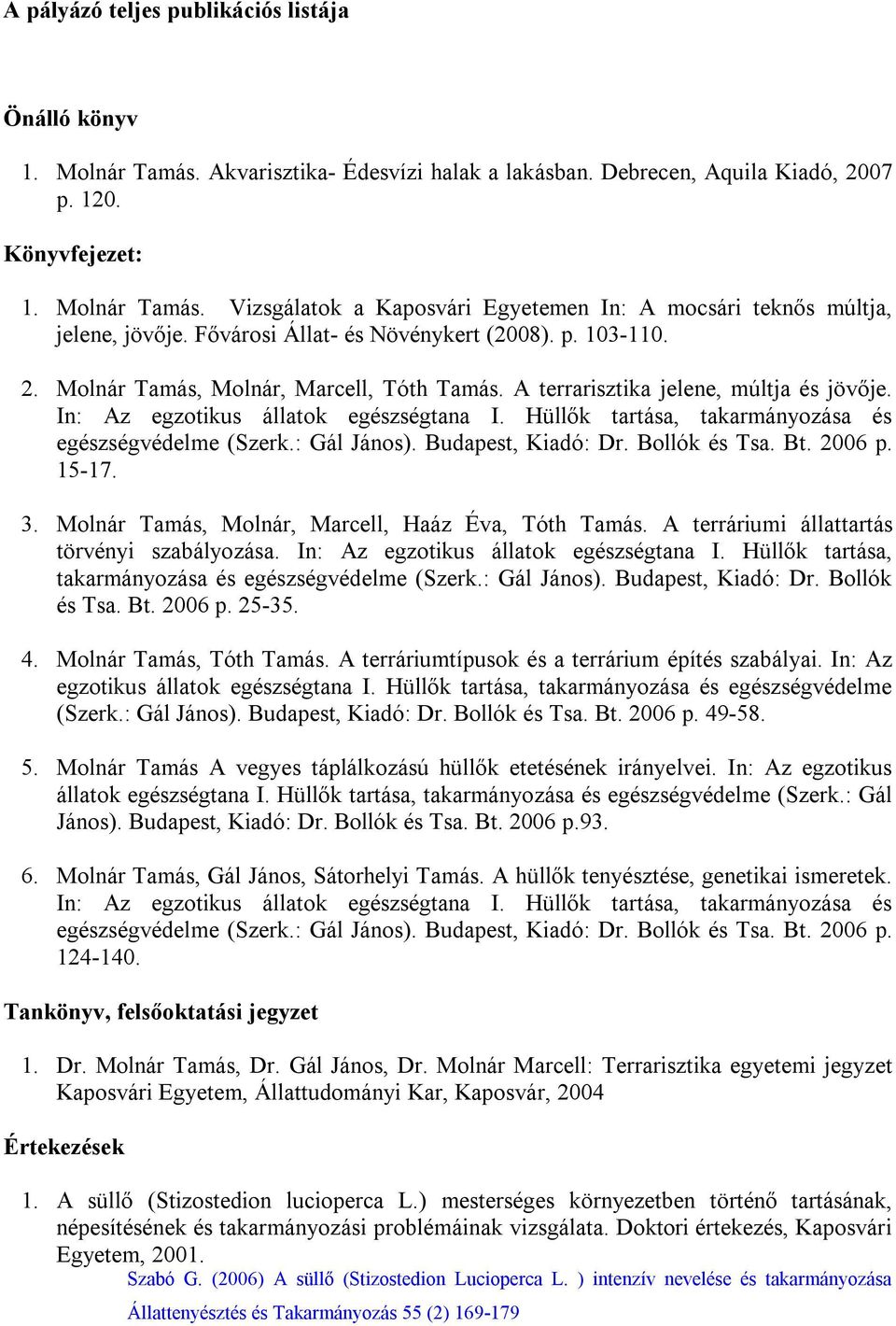 A pályázó teljes publikációs listája

Önálló könyv

1. Molnár Tamás. Akvarisztika- Édesvízi halak a lakásban. Debrecen, Aquila Kiadó, 2007 p. 120.

Könyvfejezet:

1. Molnár Tamás. Vizsgálatok a Kaposvári Egyetemen In: A mocsári teknős múltja, jelene, jövője. Fővárosi Állat- és Növénykert (2008). p. 103-110.

2. Molnár Tamás, Molnár, Marcell, Tóth Tamás. A terrarisztika jelene, múltja és jövője. In: Az egzotikus állatok egészségtana I. Hüllők tartása, takarmányozása és egészségvédelme (Szerk.: Gál János). Budapest, Kiadó: Dr. Bollók és Tsa. Bt. 2006 p. 15-17.

3. Molnár Tamás, Molnár, Marcell, Haáz Éva, Tóth Tamás. A terráriumi állattartás törvényi szabályozása. In: Az egzotikus állatok egészségtana I. Hüllők tartása, takarmányozása és egészségvédelme (Szerk.: Gál János). Budapest, Kiadó: Dr. Bollók és Tsa. Bt. 2006 p. 25-35.

4. Molnár Tamás, Tóth Tamás. A terráriumtípusok és a terrárium építés szabályai. In: Az egzotikus állatok egészségtana I. Hüllők tartása, takarmányozása és egészségvédelme (Szerk.: Gál János). Budapest, Kiadó: Dr. Bollók és Tsa. Bt. 2006 p. 49-58.

5. Molnár Tamás A vegyes táplálkozású hüllők etetésének irányelvei. In: Az egzotikus állatok egészségtana I. Hüllők tartása, takarmányozása és egészségvédelme (Szerk.: Gál János). Budapest, Kiadó: Dr. Bollók és Tsa. Bt. 2006 p.93.

6. Molnár Tamás, Gál János, Sátorhelyi Tamás. A hüllők tenyésztése, genetikai ismeretek. In: Az egzotikus állatok egészségtana I. Hüllők tartása, takarmányozása és egészségvédelme (Szerk.: Gál János). Budapest, Kiadó: Dr. Bollók és Tsa. Bt. 2006 p. 124-140.

Tankönyv, felsőoktatási jegyzet

1. Dr. Molnár Tamás, Dr. Gál János, Dr. Molnár Marcell: Terrarisztika egyetemi jegyzet Kaposvári Egyetem, Állattudományi Kar, Kaposvár, 2004

Értekezések

1. A süllő (Stizostedion lucioperca L.) mesterséges környezetben történő tartásának, népesítésének és takarmányozási problémáinak vizsgálata. Doktori értekezés, Kaposvári Egyetem, 2001.
Szabó G. (2006) A süllő (Stizostedion Lucioperca L. ) intenzív nevelése és takarmányozása Állattenyésztés és Takarmányozás 55 (2) 169-179